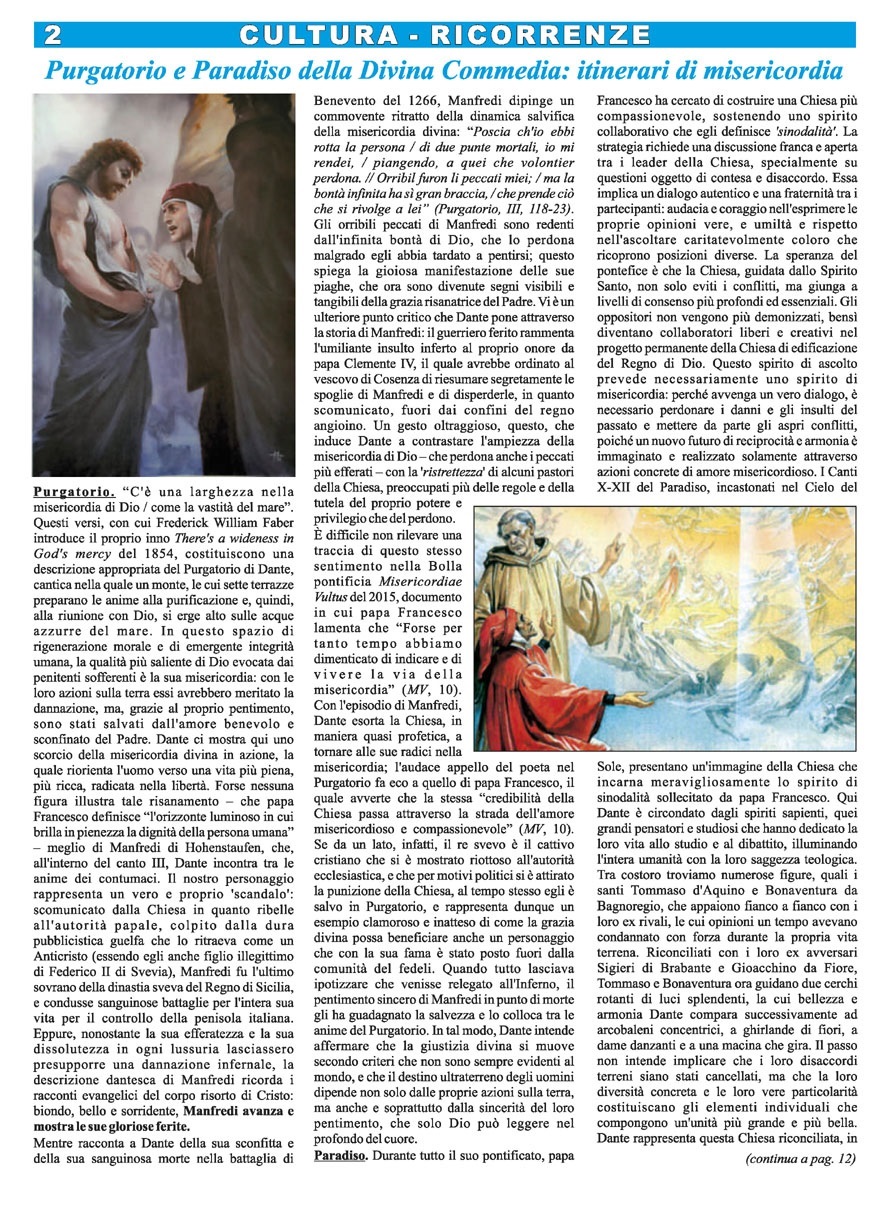 2 CULTURA - RICORRENZE

Purgatorio e Paradiso della Divina Commedia: itinerari di misericordia

Purgatorio. "C'è una larghezza nella misericordia di Dio / come la vastità del mare". Questi versi, con cui Frederick William Faber introduce il proprio inno There's a wideness in God's mercy del 1854, costituiscono una descrizione appropriata del Purgatorio di Dante, cantica nella quale un monte, le cui sette terrazze preparano le anime alla purificazione e, quindi, alla riunione con Dio, si erge alto sulle acque azzurre del mare. In questo spazio di rigenerazione morale e di emergente integrità umana, la qualità più saliente di Dio evocata dai penitenti sofferenti è la sua misericordia: con le loro azioni sulla terra essi avrebbero meritato la dannazione, ma, grazie al proprio pentimento, sono stati salvati dall'amore benevolo e sconfinato del Padre. Dante ci mostra qui uno scorcio della misericordia divina in azione, la quale riorienta l'uomo verso una vita più piena, più ricca, radicata nella libertà. Forse nessuna figura illustra tale risanamento – che papa Francesco definisce "l'orizzonte luminoso in cui brilla in pienezza la dignità della persona umana" – meglio di Manfredi di Hohenstaufen, che, all'interno del canto III, Dante incontra tra le anime dei contumaci. Il nostro personaggio rappresenta un vero e proprio 'scandalo': scomunicato dalla Chiesa in quanto ribelle all'autorità papale, colpito dalla dura pubblicistica guelfa che lo ritraeva come un Anticristo (essendo egli anche figlio illegittimo di Federico II di Svevia), Manfredi fu l'ultimo sovrano della dinastia sveva del Regno di Sicilia, e condusse sanguinose battaglie per l'intera sua vita per il controllo della penisola italiana. Eppure, nonostante la sua efferatezza e la sua dissolutezza in ogni lussuria lasciassero presupporre una dannazione infernale, la descrizione dantesca di Manfredi ricorda i racconti evangelici del corpo risorto di Cristo: biondo, bello e sorridente, Manfredi avanza e mostra le sue gloriose ferite.
Mentre racconta a Dante della sua sconfitta e della sua sanguinosa morte nella battaglia di Benevento del 1266, Manfredi dipinge un commovente ritratto della dinamica salvifica della misericordia divina: "Poscia ch'io ebbi rotta la persona / di due punte mortali, io mi rendei, / piangendo, a quei che volontier perdona. // Orribil furon li peccati miei; / ma la bontà infinita ha sì gran braccia, / che prende ciò che si rivolge a lei" (Purgatorio, III, 118-23). Gli orribili peccati di Manfredi sono redenti dall'infinita bontà di Dio, che lo perdona malgrado egli abbia tardato a pentirsi; questo spiega la gioiosa manifestazione delle sue piaghe, che ora sono divenute segni visibili e tangibili della grazia risanatrice del Padre. Vi è un ulteriore punto critico che Dante pone attraverso la storia di Manfredi: il guerriero ferito rammenta l'umiliante insulto inferto al proprio onore da papa Clemente IV, il quale avrebbe ordinato al vescovo di Cosenza di riesumare segretamente le spoglie di Manfredi e di disperderle, in quanto scomunicato, fuori dai confini del regno angioino. Un gesto oltraggioso, questo, che induce Dante a contrastare l'ampiezza della misericordia di Dio – che perdona anche i peccati più efferati – con la 'ristrettezza' di alcuni pastori della Chiesa, preoccupati più delle regole e della tutela del proprio potere e privilegio che del perdono.
È difficile non rilevare una traccia di questo stesso sentimento nella Bolla pontificia Misericordiae Vultus del 2015, documento in cui papa Francesco lamenta che "Forse per tanto tempo abbiamo dimenticato di indicare e di vivere la via della misericordia" (MV, 10). Con l'episodio di Manfredi, Dante esorta la Chiesa, in maniera quasi profetica, a tornare alle sue radici nella misericordia; l'audace appello del poeta nel Purgatorio fa eco a quello di papa Francesco, il quale avverte che la stessa "credibilità della Chiesa passa attraverso la strada dell'amore misericordioso e compassionevole" (MV, 10). Se da un lato, infatti, il re svevo è il cattivo cristiano che si è mostrato riottoso all'autorità ecclesiastica, e che per motivi politici si è attirato la punizione della Chiesa, al tempo stesso egli è salvo in Purgatorio, e rappresenta dunque un esempio clamoroso e inatteso di come la grazia divina possa beneficiare anche un personaggio che con la sua fama è stato posto fuori dalla comunità dei fedeli. Quando tutto lasciava ipotizzare che venisse relegato all'Inferno, il pentimento sincero di Manfredi in punto di morte gli ha guadagnato la salvezza e lo colloca tra le anime del Purgatorio. In tal modo, Dante intende affermare che la giustizia divina si muove secondo criteri che non sono sempre evidenti al mondo, e che il destino ultraterreno degli uomini dipende non solo dalle proprie azioni sulla terra, ma anche e soprattutto dalla sincerità del loro pentimento, che solo Dio può leggere nel profondo del cuore.
Paradiso. Durante tutto il suo pontificato, papa Francesco ha cercato di costruire una Chiesa più compassionevole, sostenendo uno spirito collaborativo che egli definisce 'sinodalità'. La strategia richiede una discussione franca e aperta tra i leader della Chiesa, specialmente su questioni oggetto di contesa e disaccordo. Essa implica un dialogo autentico e una fraternità tra i partecipanti: audacia e coraggio nell'esprimere le proprie opinioni vere, e umiltà e rispetto nell'ascoltare caritatevolmente coloro che ricoprono posizioni diverse. La speranza del pontefice è che la Chiesa, guidata dallo Spirito Santo, non solo eviti i conflitti, ma giunga a livelli di consenso più profondi ed essenziali. Gli oppositori non vengono più demonizzati, bensì diventano collaboratori liberi e creativi nel progetto permanente della Chiesa di edificazione del Regno di Dio. Questo spirito di ascolto prevede necessariamente uno spirito di misericordia: perché avvenga un vero dialogo, è necessario perdonare i danni e gli insulti del passato e mettere da parte gli aspri conflitti, poiché un nuovo futuro di reciprocità e armonia è immaginato e realizzato solamente attraverso azioni concrete di amore misericordioso. I Canti X-XII del Paradiso, incastonati nel Cielo del Sole, presentano un'immagine della Chiesa che incarna meravigliosamente lo spirito di sinodalità sollecitato da papa Francesco. Qui Dante è circondato dagli spiriti sapienti, quei grandi pensatori e studiosi che hanno dedicato la loro vita allo studio e al dibattito, illuminando l'intera umanità con la loro saggezza teologica. Tra costoro troviamo numerose figure, quali i santi Tommaso d'Aquino e Bonaventura da Bagnoregio, che appaiono fianco a fianco con i loro ex rivali, le cui opinioni un tempo avevano condannato con forza durante la propria vita terrena. Riconciliati con i loro ex avversari Sigieri di Brabante e Gioacchino da Fiore, Tommaso e Bonaventura ora guidano due cerchi rotanti di luci splendenti, la cui bellezza e armonia Dante compara successivamente ad arcobaleni concentrici, a ghirlande di fiori, a dame danzanti e a una macina che gira. Il passo non intende implicare che i loro disaccordi terreni siano stati cancellati, ma che la loro diversità concreta e le loro vere particolarità costituiscano gli elementi individuali che compongono un'unità più grande e più bella. Dante rappresenta questa Chiesa riconciliata, in

(continua a pag. 12)